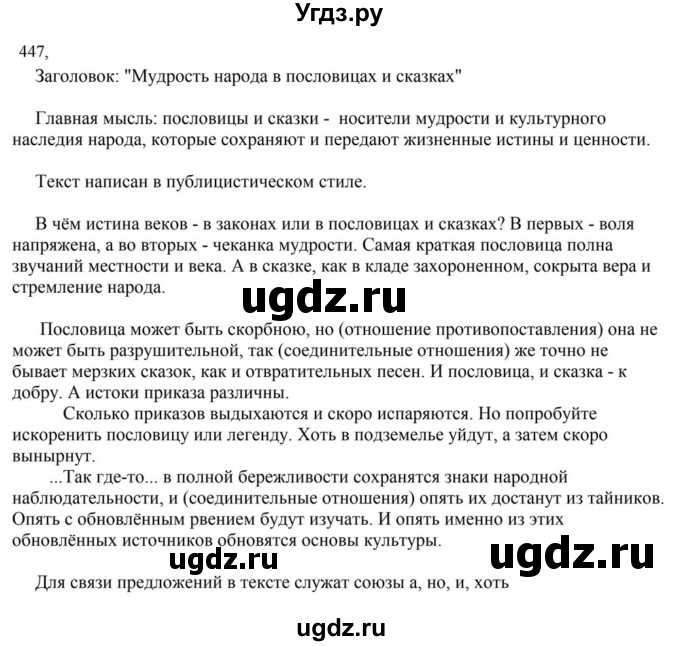 Угдз.ру

447,

Заголовок: "Мудрость народа в пословицах и сказках"

Главная мысль: пословицы и сказки - носители мудрости и культурного наследия народа, которые сохраняют и передают жизненные истины и ценности.

Текст написан в публицистическом стиле.

В чём истина веков - в законах или в пословицах и сказках? В первых - воля напряжена, а во вторых - чеканка мудрости. Самая краткая пословица полна звучаний местности и века. А в сказке, как в кладе захороненном, сокрыта вера и стремление народа.

ugdz.ru

Пословица может быть скорбною, но (отношение противопоставления) она не может быть разрушительной, так (соединительные отношения) же точно не бывает мерзких сказок, как и отвратительных песен. И пословица, и сказка - к добру. А истоки приказа различны.

Сколько приказов выдыхаются и скоро испаряются. Но попробуйте искоренить пословицу или легенду. Хоть в подземелье уйдут, а затем скоро вынырнут.

...Так где-то... в полной бережливости сохранятся знаки народной наблюдательности, и (соединительные отношения) опять их достанут из тайников. Опять с обновлённым рвением будут изучать. И опять именно из этих обновлённых источников обновятся основы культуры.

ugdz.ru

ugdz.ru

Для связи предложений в тексте служат союзы а, но, и, хоть

ugdz.ru